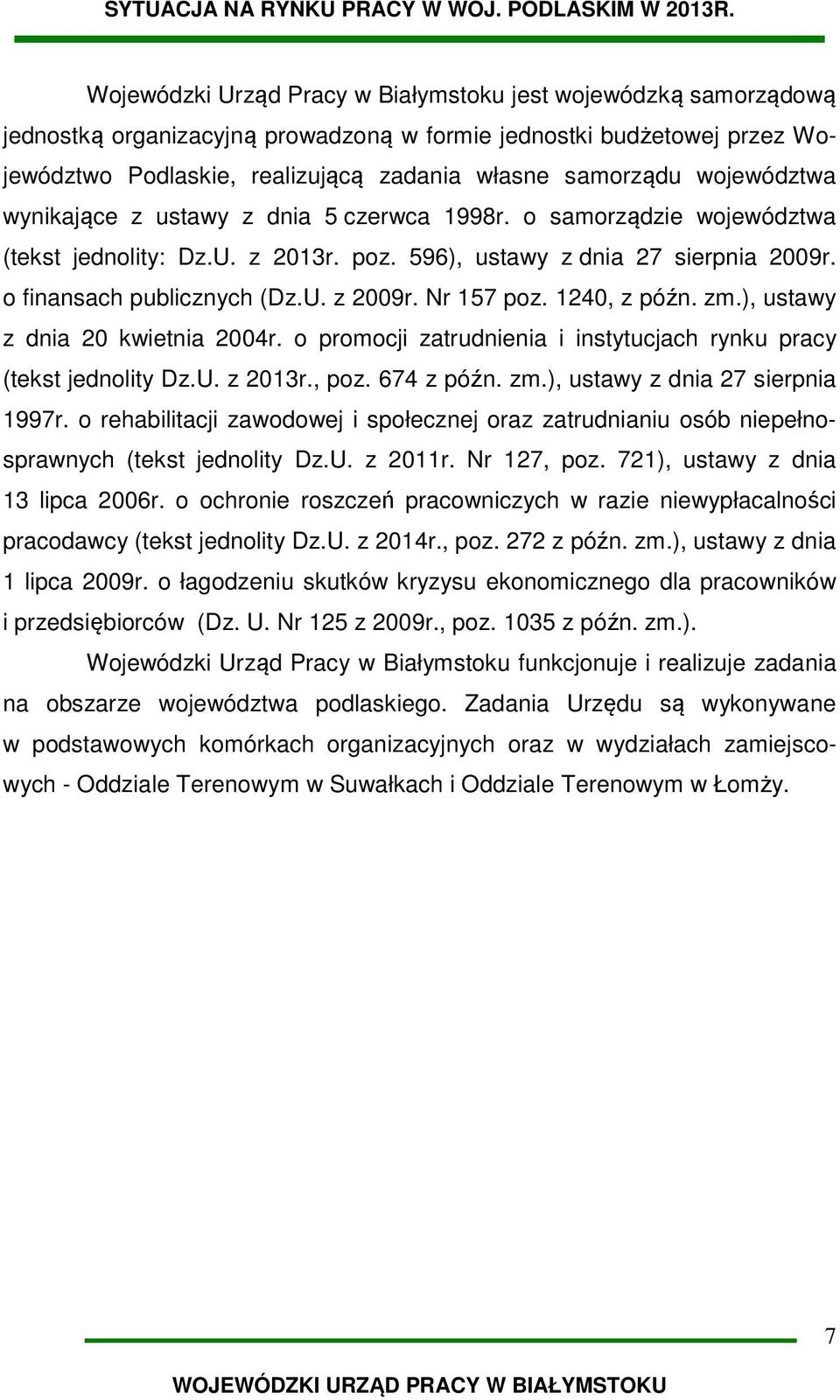 SYTUACJA NA RYNKU PRACY W WOJ. PODLASKIM W 2013R.

Wojewódzki Urząd Pracy w Białymstoku jest wojewódzką samorządową jednostką organizacyjną prowadzoną w formie jednostki budżetowej przez Województwo Podlaskie, realizującą zadania własne samorządu województwa wynikające z ustawy z dnia 5 czerwca 1998r. o samorządzie województwa (tekst jednolity: Dz.U. z 2013r. poz. 596), ustawy z dnia 27 sierpnia 2009r. o finansach publicznych (Dz.U. z 2009r. Nr 157 poz. 1240, z późn. zm.), ustawy z dnia 20 kwietnia 2004r. o promocji zatrudnienia i instytucjach rynku pracy (tekst jednolity Dz.U. z 2013r., poz. 674 z późn. zm.), ustawy z dnia 27 sierpnia 1997r. o rehabilitacji zawodowej i społecznej oraz zatrudnianiu osób niepełnosprawnych (tekst jednolity Dz.U. z 2011r. Nr 127, poz. 721), ustawy z dnia 13 lipca 2006r. o ochronie roszczeń pracowniczych w razie niewypłacalności pracodawcy (tekst jednolity Dz.U. z 2014r., poz. 272 z późn. zm.), ustawy z dnia 1 lipca 2009r. o łagodzeniu skutków kryzysu ekonomicznego dla pracowników i przedsiębiorców (Dz. U. Nr 125 z 2009r., poz. 1035 z późn. zm.).

Wojewódzki Urząd Pracy w Białymstoku funkcjonuje i realizuje zadania na obszarze województwa podlaskiego. Zadania Urzędu są wykonywane w podstawowych komórkach organizacyjnych oraz w wydziałach zamiejscowych - Oddziale Terenowym w Suwałkach i Oddziale Terenowym w Łomży.

7

WOJEWÓDZKI URZĄD PRACY W BIAŁYMSTOKU